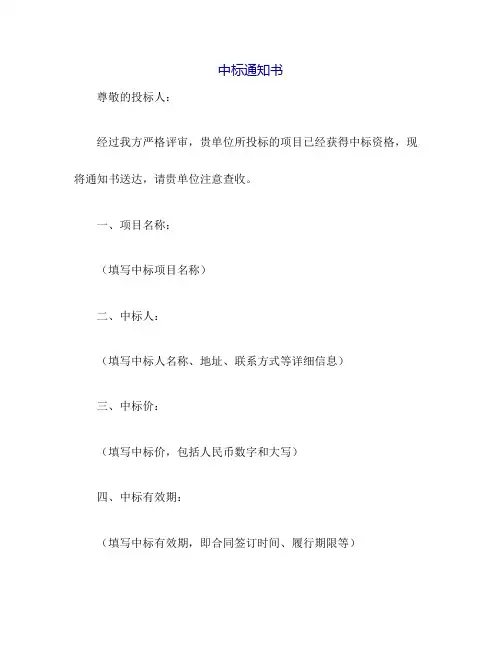 中标通知书

尊敬的投标人：

经过我方严格评审，贵单位所投标的项目已经获得中标资格，现将通知书送达，请贵单位注意查收。

一、项目名称：

（填写中标项目名称）

二、中标人：

（填写中标人名称、地址、联系方式等详细信息）

三、中标价：

（填写中标价，包括人民币数字和大写）

四、中标有效期：

（填写中标有效期，即合同签订时间、履行期限等）